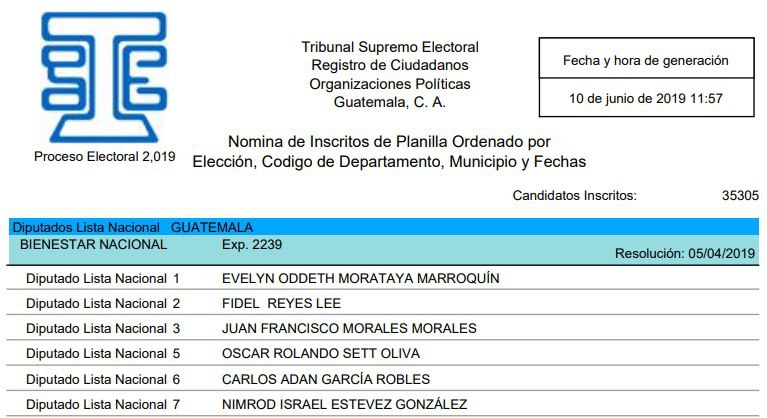 Proceso Electoral 2,019

Tribunal Supremo Electoral
Registro de Ciudadanos
Organizaciones Políticas
Guatemala, C. A.

Fecha y hora de generación
10 de junio de 2019 11:57

Nomina de Inscritos de Planilla Ordenado por Elección, Codigo de Departamento, Municipio y Fechas

Candidatos Inscritos: 35305

Diputados Lista Nacional GUATEMALA
BIENESTAR NACIONAL Exp. 2239
Resolución: 05/04/2019

| | |
|---|---|
| Diputado Lista Nacional 1 | EVELYN ODDETH MORATAYA MARROQUÍN |
| Diputado Lista Nacional 2 | FIDEL REYES LEE |
| Diputado Lista Nacional 3 | JUAN FRANCISCO MORALES MORALES |
| Diputado Lista Nacional 5 | OSCAR ROLANDO SETT OLIVA |
| Diputado Lista Nacional 6 | CARLOS ADAN GARCÍA ROBLES |
| Diputado Lista Nacional 7 | NIMROD ISRAEL ESTEVEZ GONZÁLEZ |